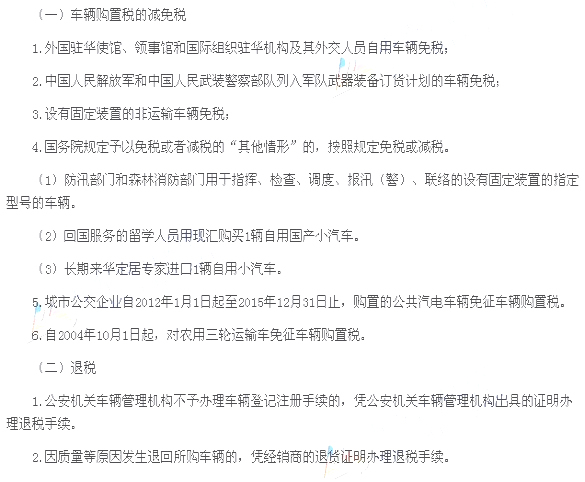 （一）车辆购置税的减免税

1.外国驻华使馆、领事馆和国际组织驻华机构及其外交人员自用车辆免税；

2.中国人民解放军和中国人民武装警察部队列入军队武器装备订货计划的车辆免税；

3.设有固定装置的非运输车辆免税；

4.国务院规定予以免税或者减税的“其他情形”的，按照规定免税或减税。

（1）防汛部门和森林消防部门用于指挥、检查、调度、报汛（警）、联络的设有固定装置的指定型号的车辆。

（2）回国服务的留学人员用现汇购买1辆自用国产小汽车。

（3）长期来华定居专家进口1辆自用小汽车。

5.城市公交企业自2012年1月1日起至2015年12月31日止，购置的公共汽电车辆免征车辆购置税。

6.自2004年10月1日起，对农用三轮运输车免征车辆购置税。

（二）退税

1.公安机关车辆管理机构不予办理车辆登记注册手续的，凭公安机关车辆管理机构出具的证明办理退税手续。

2.因质量等原因发生退回所购车辆的，凭经销商的退货证明办理退税手续。